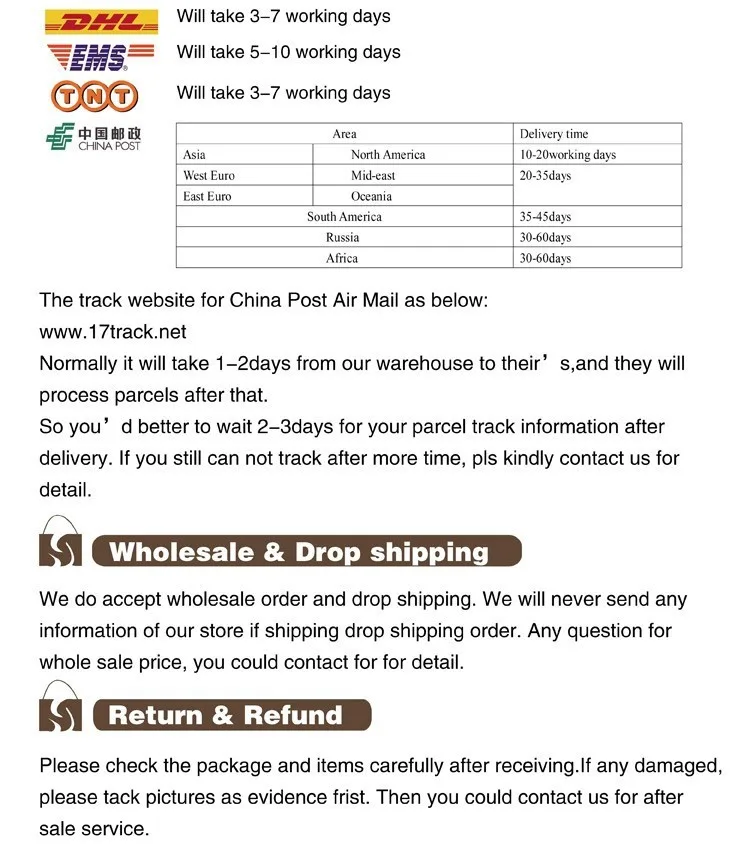 DHL Will take 3–7 working days

EMS Will take 5–10 working days

TNT Will take 3–7 working days

中国邮政 CHINA POST

| Area | | Delivery time |
|---|---|---|
| Asia | North America | 10-20working days |
| West Euro | Mid-east | 20-35days |
| East Euro | Oceania | |
| South America | | 35-45days |
| Russia | | 30-60days |
| Africa | | 30-60days |

The track website for China Post Air Mail as below:
www.17track.net
Normally it will take 1–2days from our warehouse to their’s,and they will process parcels after that.
So you’d better to wait 2–3days for your parcel track information after delivery. If you still can not track after more time, pls kindly contact us for detail.

Wholesale & Drop shipping

We do accept wholesale order and drop shipping. We will never send any information of our store if shipping drop shipping order. Any question for whole sale price, you could contact for for detail.

Return & Refund

Please check the package and items carefully after receiving.If any damaged, please tack pictures as evidence frist. Then you could contact us for after sale service.